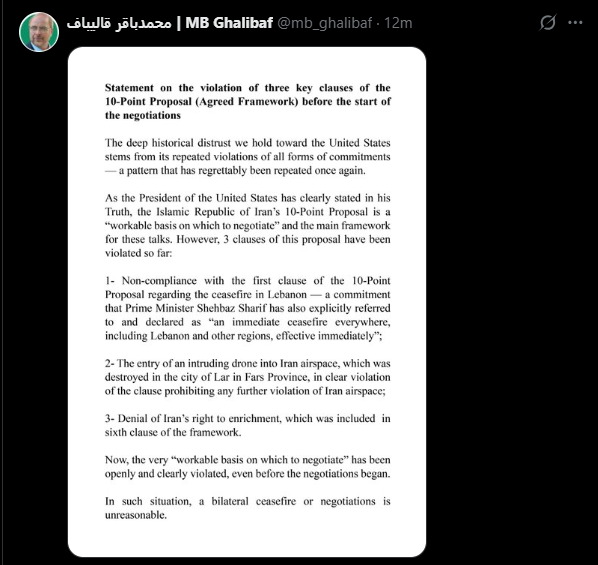 محمدباقر قالیباف | MB Ghalibaf @mb_ghalibaf · 12m

**Statement on the violation of three key clauses of the 10-Point Proposal (Agreed Framework) before the start of the negotiations**

The deep historical distrust we hold toward the United States stems from its repeated violations of all forms of commitments — a pattern that has regrettably been repeated once again.

As the President of the United States has clearly stated in his Truth, the Islamic Republic of Iran's 10-Point Proposal is a "workable basis on which to negotiate" and the main framework for these talks. However, 3 clauses of this proposal have been violated so far:

1- Non-compliance with the first clause of the 10-Point Proposal regarding the ceasefire in Lebanon — a commitment that Prime Minister Shehbaz Sharif has also explicitly referred to and declared as "an immediate ceasefire everywhere, including Lebanon and other regions, effective immediately";

2- The entry of an intruding drone into Iran airspace, which was destroyed in the city of Lar in Fars Province, in clear violation of the clause prohibiting any further violation of Iran airspace;

3- Denial of Iran's right to enrichment, which was included in sixth clause of the framework.

Now, the very "workable basis on which to negotiate" has been openly and clearly violated, even before the negotiations began.

In such situation, a bilateral ceasefire or negotiations is unreasonable.